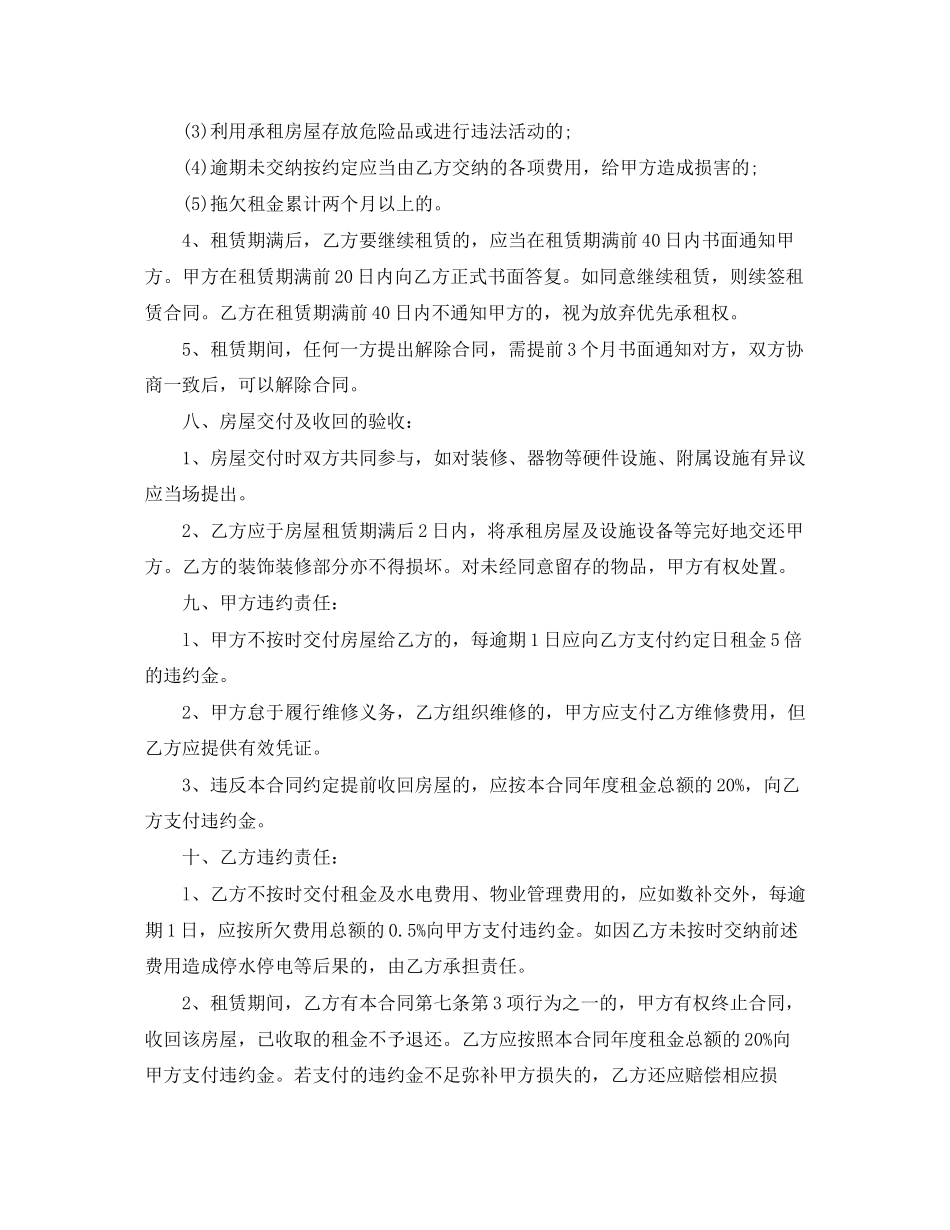 (3)利用承租房屋存放危险品或进行违法活动的;

(4)逾期未交纳按约定应当由乙方交纳的各项费用，给甲方造成损害的;

(5)拖欠租金累计两个月以上的。

4、租赁期满后，乙方要继续租赁的，应当在租赁期满前40日内书面通知甲方。甲方在租赁期满前20日内向乙方正式书面答复。如同意继续租赁，则续签租赁合同。乙方在租赁期满前40日内不通知甲方的，视为放弃优先承租权。

5、租赁期间，任何一方提出解除合同，需提前3个月书面通知对方，双方协商一致后，可以解除合同。

八、房屋交付及收回的验收:

1、房屋交付时双方共同参与，如对装修、器物等硬件设施、附属设施有异议应当场提出。

2、乙方应于房屋租赁期满后2日内，将承租房屋及设施设备等完好地交还甲方。乙方的装饰装修部分亦不得损坏。对未经同意留存的物品，甲方有权处置。

九、甲方违约责任:

1、甲方不按时交付房屋给乙方的，每逾期1日应向乙方支付约定日租金5倍的违约金。

2、甲方怠于履行维修义务，乙方组织维修的，甲方应支付乙方维修费用，但乙方应提供有效凭证。

3、违反本合同约定提前收回房屋的，应按本合同年度租金总额的20%，向乙方支付违约金。

十、乙方违约责任:

1、乙方不按时交付租金及水电费用、物业管理费用的，应如数补交外，每逾期1日，应按所欠费用总额的0.5%向甲方支付违约金。如因乙方未按时交纳前述费用造成停水停电等后果的，由乙方承担责任。

2、租赁期间，乙方有本合同第七条第3项行为之一的，甲方有权终止合同，收回该房屋，已收取的租金不予退还。乙方应按照本合同年度租金总额的20%向甲方支付违约金。若支付的违约金不足弥补甲方损失的，乙方还应赔偿相应损